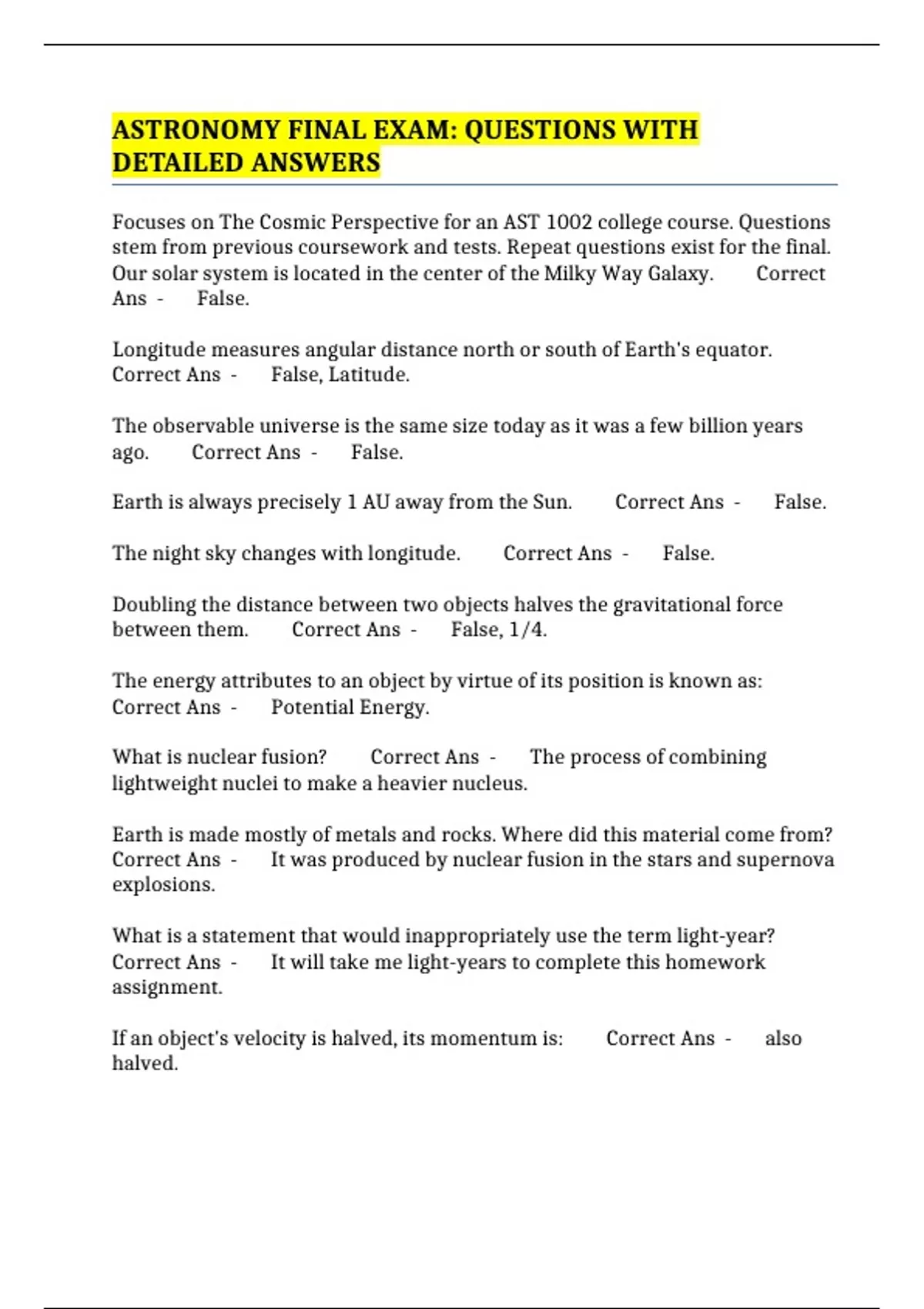 ASTRONOMY FINAL EXAM: QUESTIONS WITH DETAILED ANSWERS

Focuses on The Cosmic Perspective for an AST 1002 college course. Questions stem from previous coursework and tests. Repeat questions exist for the final. Our solar system is located in the center of the Milky Way Galaxy. Correct Ans - False.

Longitude measures angular distance north or south of Earth's equator. Correct Ans - False, Latitude.

The observable universe is the same size today as it was a few billion years ago. Correct Ans - False.

Earth is always precisely 1 AU away from the Sun. Correct Ans - False.

The night sky changes with longitude. Correct Ans - False.

Doubling the distance between two objects halves the gravitational force between them. Correct Ans - False, 1/4.

The energy attributes to an object by virtue of its position is known as: Correct Ans - Potential Energy.

What is nuclear fusion? Correct Ans - The process of combining lightweight nuclei to make a heavier nucleus.

Earth is made mostly of metals and rocks. Where did this material come from? Correct Ans - It was produced by nuclear fusion in the stars and supernova explosions.

What is a statement that would inappropriately use the term light-year? Correct Ans - It will take me light-years to complete this homework assignment.

If an object's velocity is halved, its momentum is: Correct Ans - also halved.